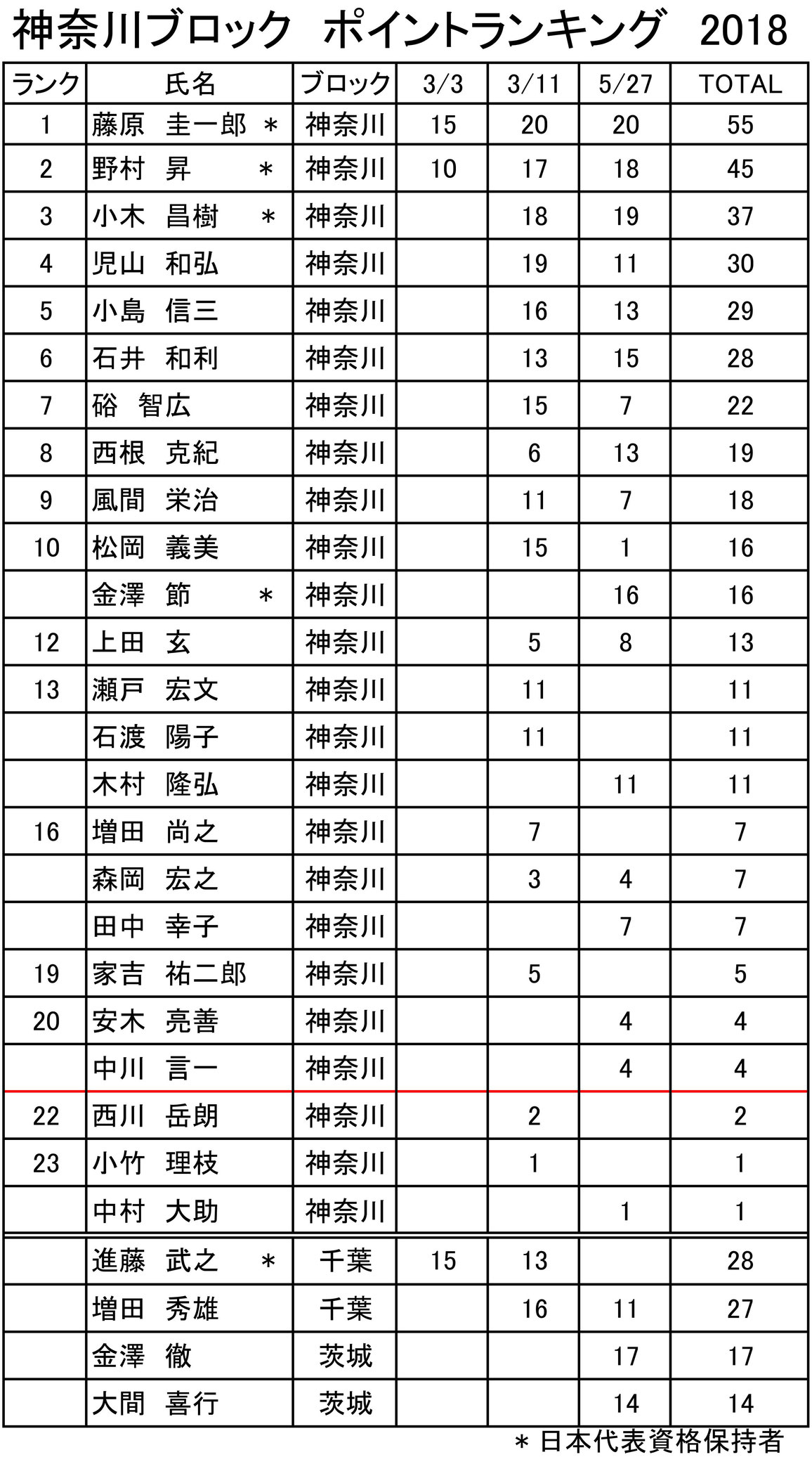 神奈川ブロック　ポイントランキング　2018

| ランク | 氏名 | ブロック | 3/3 | 3/11 | 5/27 | TOTAL |
|---|---|---|---|---|---|---|
| 1 | 藤原　圭一郎　＊ | 神奈川 | 15 | 20 | 20 | 55 |
| 2 | 野村　昇　＊ | 神奈川 | 10 | 17 | 18 | 45 |
| 3 | 小木　昌樹　＊ | 神奈川 | | 18 | 19 | 37 |
| 4 | 児山　和弘 | 神奈川 | | 19 | 11 | 30 |
| 5 | 小島　信三 | 神奈川 | | 16 | 13 | 29 |
| 6 | 石井　和利 | 神奈川 | | 13 | 15 | 28 |
| 7 | 硲　智広 | 神奈川 | | 15 | 7 | 22 |
| 8 | 西根　克紀 | 神奈川 | | 6 | 13 | 19 |
| 9 | 風間　栄治 | 神奈川 | | 11 | 7 | 18 |
| 10 | 松岡　義美 | 神奈川 | | 15 | 1 | 16 |
| | 金澤　節　＊ | 神奈川 | | | 16 | 16 |
| 12 | 上田　玄 | 神奈川 | | 5 | 8 | 13 |
| 13 | 瀬戸　宏文 | 神奈川 | | 11 | | 11 |
| | 石渡　陽子 | 神奈川 | | 11 | | 11 |
| | 木村　隆弘 | 神奈川 | | | 11 | 11 |
| 16 | 増田　尚之 | 神奈川 | | 7 | | 7 |
| | 森岡　宏之 | 神奈川 | | 3 | 4 | 7 |
| | 田中　幸子 | 神奈川 | | | 7 | 7 |
| 19 | 家吉　祐二郎 | 神奈川 | | 5 | | 5 |
| 20 | 安木　亮善 | 神奈川 | | | 4 | 4 |
| | 中川　言一 | 神奈川 | | | 4 | 4 |
| 22 | 西川　岳朗 | 神奈川 | | 2 | | 2 |
| 23 | 小竹　理枝 | 神奈川 | | 1 | | 1 |
| | 中村　大助 | 神奈川 | | | 1 | 1 |
| | 進藤　武之　＊ | 千葉 | 15 | 13 | | 28 |
| | 増田　秀雄 | 千葉 | | 16 | 11 | 27 |
| | 金澤　徹 | 茨城 | | | 17 | 17 |
| | 大間　喜行 | 茨城 | | | 14 | 14 |

＊日本代表資格保持者